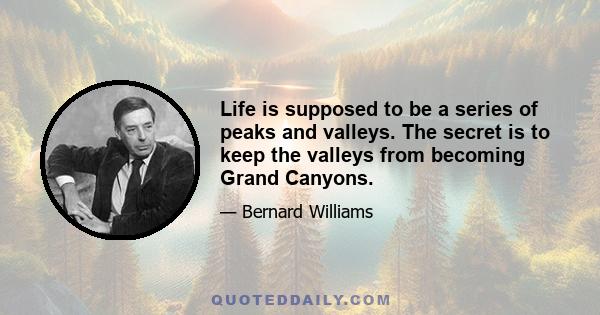 Life is supposed to be a series of peaks and valleys. The secret is to keep the valleys from becoming Grand Canyons.

— Bernard Williams

QUOTEDDAILY.COM